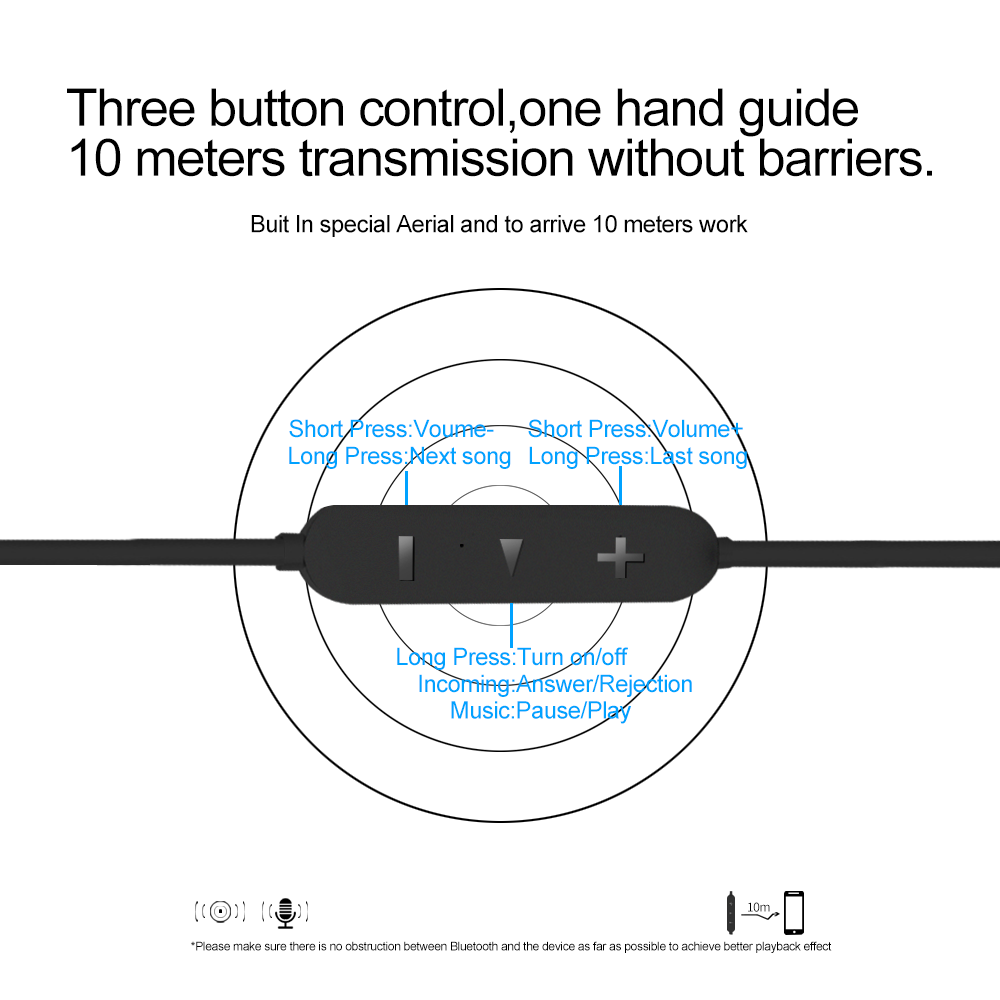 Three button control,one hand guide
10 meters transmission without barriers.

Buit In special Aerial and to arrive 10 meters work

Short Press:Voume-
Long Press:Next song

Short Press:Volume+
Long Press:Last song

Long Press:Turn on/off
Incoming:Answer/Rejection
Music:Pause/Play

10m

*Please make sure there is no obstruction between Bluetooth and the device as far as possible to achieve better playback effect